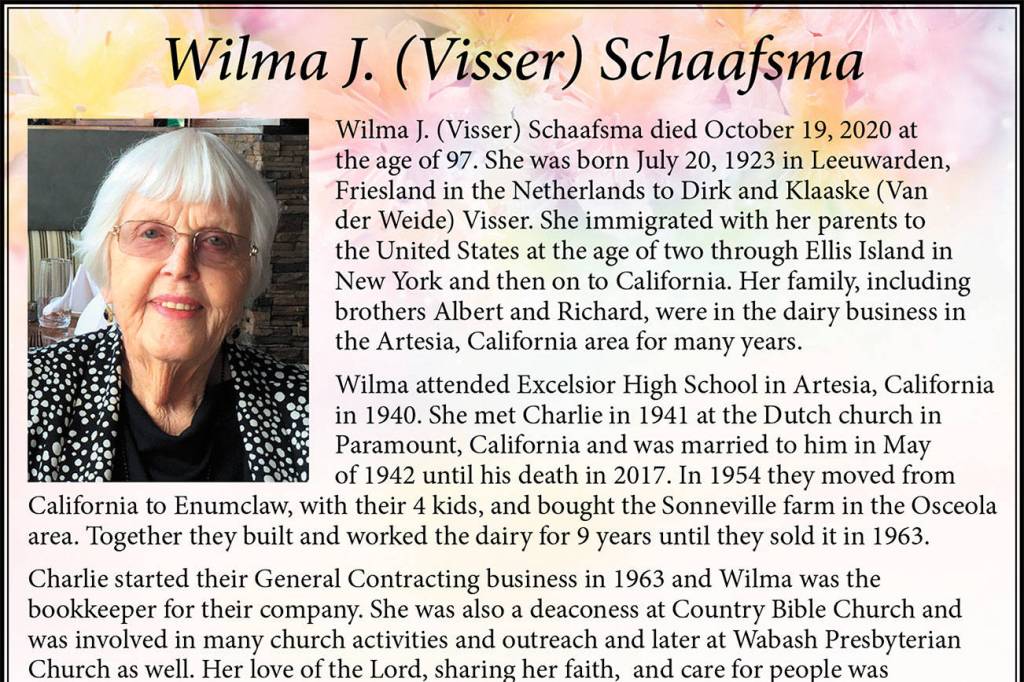 Wilma J. (Visser) Schaafsma

Wilma J. (Visser) Schaafsma died October 19, 2020 at the age of 97. She was born July 20, 1923 in Leeuwarden, Friesland in the Netherlands to Dirk and Klaaske (Van der Weide) Visser. She immigrated with her parents to the United States at the age of two through Ellis Island in New York and then on to California. Her family, including brothers Albert and Richard, were in the dairy business in the Artesia, California area for many years.

Wilma attended Excelsior High School in Artesia, California in 1940. She met Charlie in 1941 at the Dutch church in Paramount, California and was married to him in May of 1942 until his death in 2017. In 1954 they moved from California to Enumclaw, with their 4 kids, and bought the Sonneville farm in the Osceola area. Together they built and worked the dairy for 9 years until they sold it in 1963.

Charlie started their General Contracting business in 1963 and Wilma was the bookkeeper for their company. She was also a deaconess at Country Bible Church and was involved in many church activities and outreach and later at Wabash Presbyterian Church as well. Her love of the Lord, sharing her faith, and care for people was